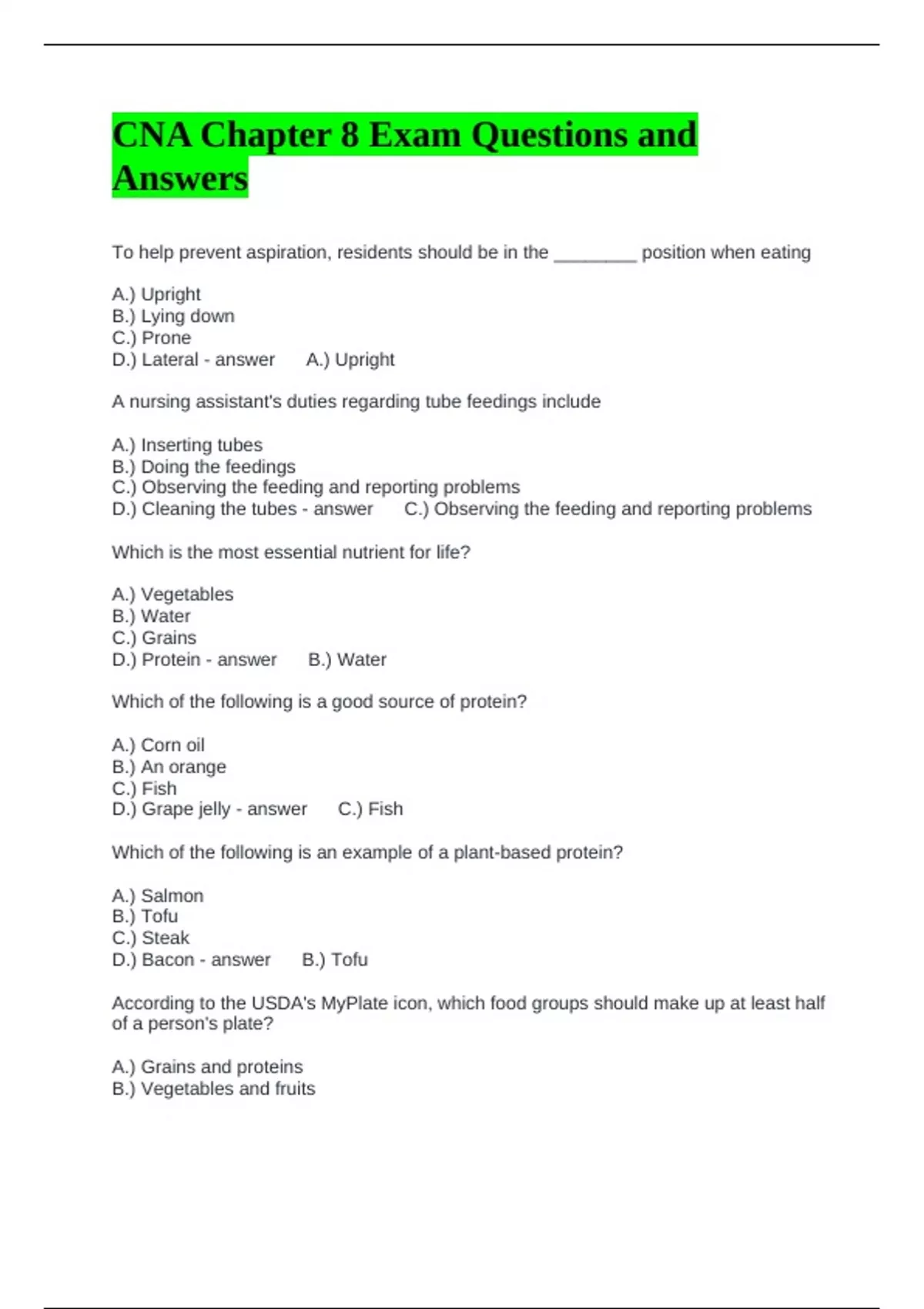 CNA Chapter 8 Exam Questions and Answers

To help prevent aspiration, residents should be in the ________ position when eating

A.) Upright
B.) Lying down
C.) Prone
D.) Lateral - answer A.) Upright

A nursing assistant's duties regarding tube feedings include

A.) Inserting tubes
B.) Doing the feedings
C.) Observing the feeding and reporting problems
D.) Cleaning the tubes - answer C.) Observing the feeding and reporting problems

Which is the most essential nutrient for life?

A.) Vegetables
B.) Water
C.) Grains
D.) Protein - answer B.) Water

Which of the following is a good source of protein?

A.) Corn oil
B.) An orange
C.) Fish
D.) Grape jelly - answer C.) Fish

Which of the following is an example of a plant-based protein?

A.) Salmon
B.) Tofu
C.) Steak
D.) Bacon - answer B.) Tofu

According to the USDA's MyPlate icon, which food groups should make up at least half of a person's plate?

A.) Grains and proteins
B.) Vegetables and fruits